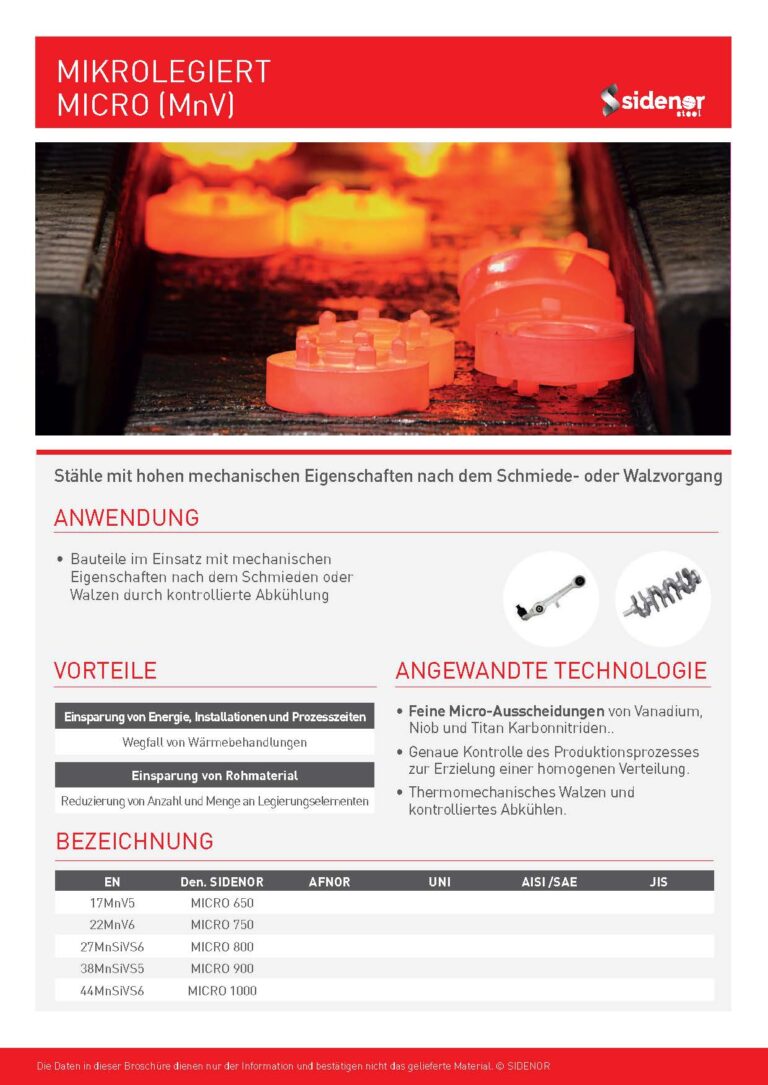 MIKROLEGIERT
MICRO (MnV)

sidenor steel

Stähle mit hohen mechanischen Eigenschaften nach dem Schmiede- oder Walzvorgang

ANWENDUNG

• Bauteile im Einsatz mit mechanischen Eigenschaften nach dem Schmieden oder Walzen durch kontrollierte Abkühlung

VORTEILE

Einsparung von Energie, Installationen und Prozesszeiten

Wegfall von Wärmebehandlungen

Einsparung von Rohmaterial

Reduzierung von Anzahl und Menge an Legierungselementen

ANGEWANDTE TECHNOLOGIE

• Feine Micro-Ausscheidungen von Vanadium, Niob und Titan Karbonnitriden..
• Genaue Kontrolle des Produktionsprozesses zur Erzielung einer homogenen Verteilung.
• Thermomechanisches Walzen und kontrolliertes Abkühlen.

BEZEICHNUNG

| EN | Den. SIDENOR | AFNOR | UNI | AISI /SAE | JIS |
|---|---|---|---|---|---|
| 17MnV5 | MICRO 650 | | | | |
| 22MnV6 | MICRO 750 | | | | |
| 27MnSiVS6 | MICRO 800 | | | | |
| 38MnSiVS5 | MICRO 900 | | | | |
| 44MnSiVS6 | MICRO 1000 | | | | |

Die Daten in dieser Broschüre dienen nur der Information und bestätigen nicht das gelieferte Material. © SIDENOR